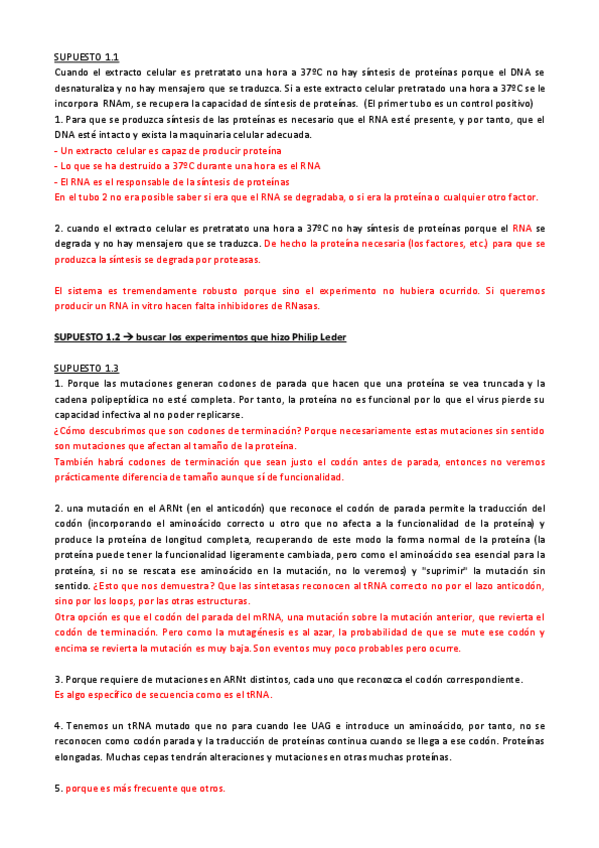 SUPUESTO 1.1

Cuando el extracto celular es pretratato una hora a 37ºC no hay síntesis de proteínas porque el DNA se desnaturaliza y no hay mensajero que se traduzca. Si a este extracto celular pretratado una hora a 37ºC se le incorpora RNAm, se recupera la capacidad de síntesis de proteínas. (El primer tubo es un control positivo)

1. Para que se produzca síntesis de las proteínas es necesario que el RNA esté presente, y por tanto, que el DNA esté intacto y exista la maquinaria celular adecuada.

- Un extracto celular es capaz de producir proteína
- Lo que se ha destruido a 37ºC durante una hora es el RNA
- El RNA es el responsable de la síntesis de proteínas

En el tubo 2 no era posible saber si era que el RNA se degradaba, o si era la proteína o cualquier otro factor.

2. cuando el extracto celular es pretratato una hora a 37ºC no hay síntesis de proteínas porque el RNA se degrada y no hay mensajero que se traduzca. De hecho la proteína necesaria (los factores, etc.) para que se produzca la síntesis se degrada por proteasas.

El sistema es tremendamente robusto porque sino el experimento no hubiera ocurrido. Si queremos producir un RNA in vitro hacen falta inhibidores de RNasas.

SUPUESTO 1.2 → buscar los experimentos que hizo Philip Leder

SUPUESTO 1.3

1. Porque las mutaciones generan codones de parada que hacen que una proteína se vea truncada y la cadena polipeptídica no esté completa. Por tanto, la proteína no es funcional por lo que el virus pierde su capacidad infectiva al no poder replicarse.

¿Cómo descubrimos que son codones de terminación? Porque necesariamente estas mutaciones sin sentido son mutaciones que afectan al tamaño de la proteína.

También habrá codones de terminación que sean justo el codón antes de parada, entonces no veremos prácticamente diferencia de tamaño aunque sí de funcionalidad.

2. una mutación en el ARNt (en el anticodón) que reconoce el codón de parada permite la traducción del codón (incorporando el aminoácido correcto u otro que no afecta a la funcionalidad de la proteína) y produce la proteína de longitud completa, recuperando de este modo la forma normal de la proteína (la proteína puede tener la funcionalidad ligeramente cambiada, pero como el aminoácido sea esencial para la proteína, si no se rescata ese aminoácido en la mutación, no lo veremos) y "suprimir" la mutación sin sentido. ¿Esto que nos demuestra? Que las sintetasas reconocen al tRNA correcto no por el lazo anticodón, sino por los loops, por las otras estructuras.

Otra opción es que el codón del parada del mRNA, una mutación sobre la mutación anterior, que revierta el codón de terminación. Pero como la mutagénesis es al azar, la probabilidad de que se mute ese codón y encima se revierta la mutación es muy baja. Son eventos muy poco probables pero ocurre.

3. Porque requiere de mutaciones en ARNt distintos, cada uno que reconozca el codón correspondiente.

Es algo específico de secuencia como es el tRNA.

4. Tenemos un tRNA mutado que no para cuando lee UAG e introduce un aminoácido, por tanto, no se reconocen como codón parada y la traducción de proteínas continua cuando se llega a ese codón. Proteínas elongadas. Muchas cepas tendrán alteraciones y mutaciones en otras muchas proteínas.

5. porque es más frecuente que otros.